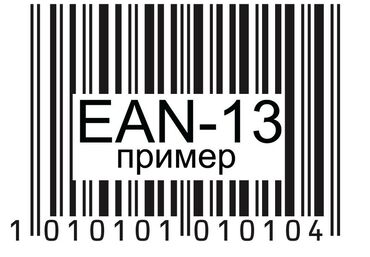 EAN-13
пример

1 010101 010104